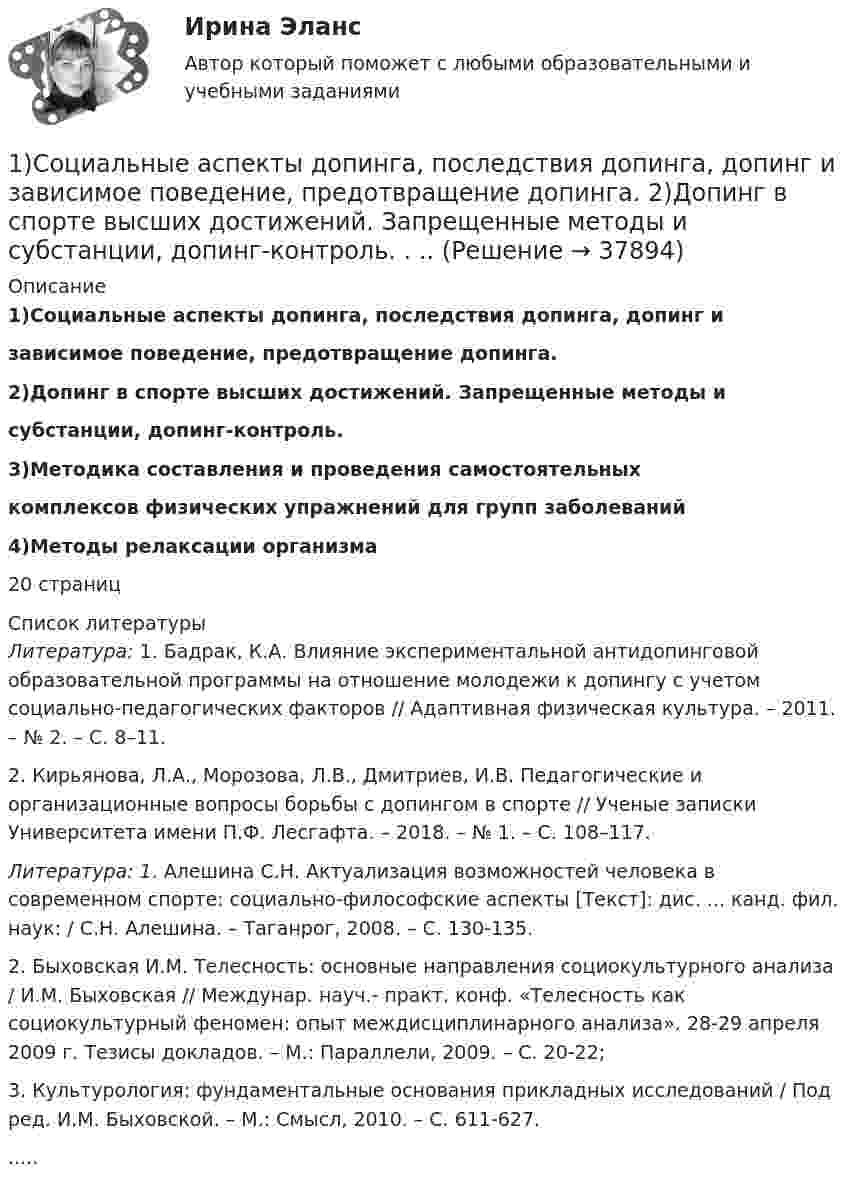 Ирина Эланс

Автор который поможет с любыми образовательными и учебными заданиями

1)Социальные аспекты допинга, последствия допинга, допинг и зависимое поведение, предотвращение допинга. 2)Допинг в спорте высших достижений. Запрещенные методы и субстанции, допинг-контроль. . .. (Решение → 37894)

Описание

1)Социальные аспекты допинга, последствия допинга, допинг и зависимое поведение, предотвращение допинга.

2)Допинг в спорте высших достижений. Запрещенные методы и субстанции, допинг-контроль.

3)Методика составления и проведения самостоятельных комплексов физических упражнений для групп заболеваний

4)Методы релаксации организма

20 страниц

Список литературы

Литература: 1. Бадрак, К.А. Влияние экспериментальной антидопинговой образовательной программы на отношение молодежи к допингу с учетом социально-педагогических факторов // Адаптивная физическая культура. – 2011. – № 2. – С. 8–11.

2. Кирьянова, Л.А., Морозова, Л.В., Дмитриев, И.В. Педагогические и организационные вопросы борьбы с допингом в спорте // Ученые записки Университета имени П.Ф. Лесгафта. – 2018. – № 1. – С. 108–117.

Литература: 1. Алешина С.Н. Актуализация возможностей человека в современном спорте: социально-философские аспекты [Текст]: дис. ... канд. фил. наук: / С.Н. Алешина. – Таганрог, 2008. – С. 130-135.

2. Быховская И.М. Телесность: основные направления социокультурного анализа / И.М. Быховская // Междунар. науч.- практ. конф. «Телесность как социокультурный феномен: опыт междисциплинарного анализа». 28-29 апреля 2009 г. Тезисы докладов. – М.: Параллели, 2009. – С. 20-22;

3. Культурология: фундаментальные основания прикладных исследований / Под ред. И.М. Быховской. – М.: Смысл, 2010. – С. 611-627.

.....